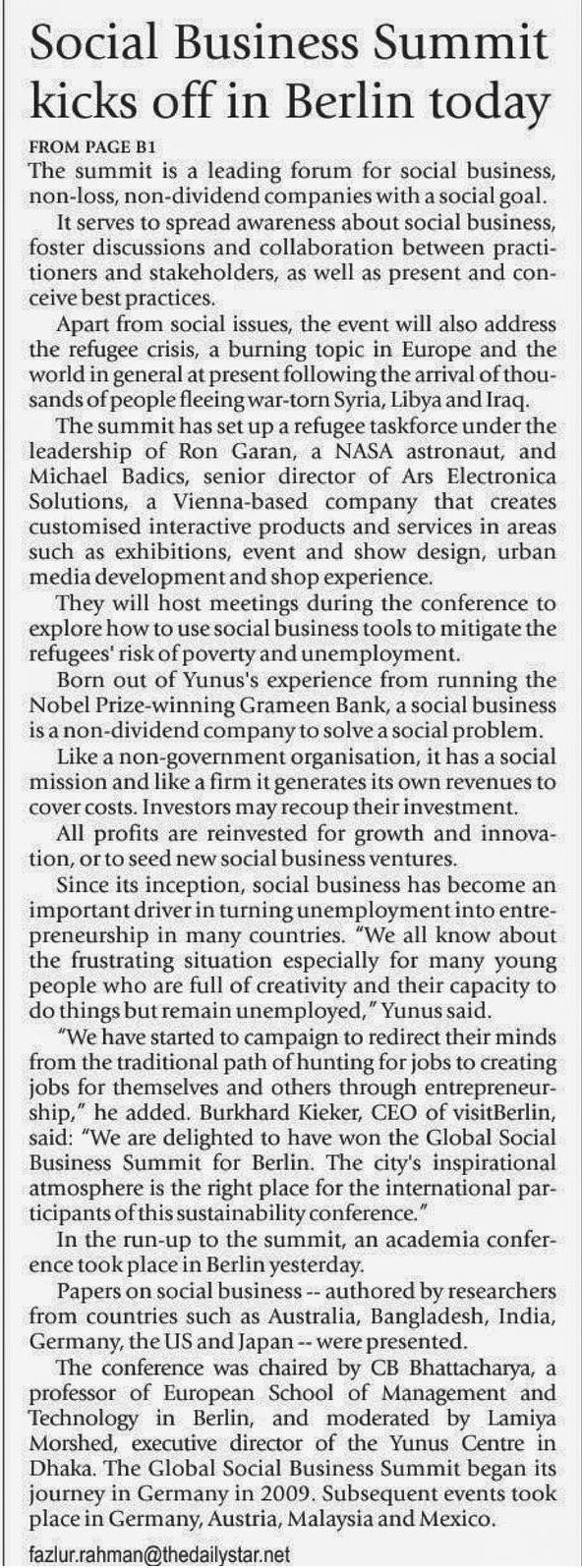 Social Business Summit kicks off in Berlin today

FROM PAGE B1

The summit is a leading forum for social business, non-loss, non-dividend companies with a social goal.

It serves to spread awareness about social business, foster discussions and collaboration between practitioners and stakeholders, as well as present and conceive best practices.

Apart from social issues, the event will also address the refugee crisis, a burning topic in Europe and the world in general at present following the arrival of thousands of people fleeing war-torn Syria, Libya and Iraq.

The summit has set up a refugee taskforce under the leadership of Ron Garan, a NASA astronaut, and Michael Badics, senior director of Ars Electronica Solutions, a Vienna-based company that creates customised interactive products and services in areas such as exhibitions, event and show design, urban media development and shop experience.

They will host meetings during the conference to explore how to use social business tools to mitigate the refugees' risk of poverty and unemployment.

Born out of Yunus's experience from running the Nobel Prize-winning Grameen Bank, a social business is a non-dividend company to solve a social problem.

Like a non-government organisation, it has a social mission and like a firm it generates its own revenues to cover costs. Investors may recoup their investment.

All profits are reinvested for growth and innovation, or to seed new social business ventures.

Since its inception, social business has become an important driver in turning unemployment into entrepreneurship in many countries. "We all know about the frustrating situation especially for many young people who are full of creativity and their capacity to do things but remain unemployed," Yunus said.

"We have started to campaign to redirect their minds from the traditional path of hunting for jobs to creating jobs for themselves and others through entrepreneurship," he added. Burkhard Kieker, CEO of visitBerlin, said: "We are delighted to have won the Global Social Business Summit for Berlin. The city's inspirational atmosphere is the right place for the international participants of this sustainability conference."

In the run-up to the summit, an academia conference took place in Berlin yesterday.

Papers on social business -- authored by researchers from countries such as Australia, Bangladesh, India, Germany, the US and Japan -- were presented.

The conference was chaired by CB Bhattacharya, a professor of European School of Management and Technology in Berlin, and moderated by Lamiya Morshed, executive director of the Yunus Centre in Dhaka. The Global Social Business Summit began its journey in Germany in 2009. Subsequent events took place in Germany, Austria, Malaysia and Mexico.

fazlur.rahman@thedailystar.net